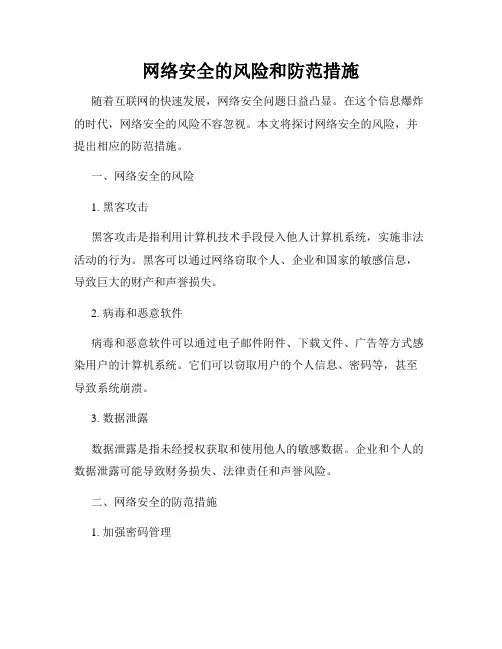 网络安全的风险和防范措施

随着互联网的快速发展，网络安全问题日益凸显。在这个信息爆炸的时代，网络安全的风险不容忽视。本文将探讨网络安全的风险，并提出相应的防范措施。

一、网络安全的风险

1. 黑客攻击

黑客攻击是指利用计算机技术手段侵入他人计算机系统，实施非法活动的行为。黑客可以通过网络窃取个人、企业和国家的敏感信息，导致巨大的财产和声誉损失。

2. 病毒和恶意软件

病毒和恶意软件可以通过电子邮件附件、下载文件、广告等方式感染用户的计算机系统。它们可以窃取用户的个人信息、密码等，甚至导致系统崩溃。

3. 数据泄露

数据泄露是指未经授权获取和使用他人的敏感数据。企业和个人的数据泄露可能导致财务损失、法律责任和声誉风险。

二、网络安全的防范措施

1. 加强密码管理